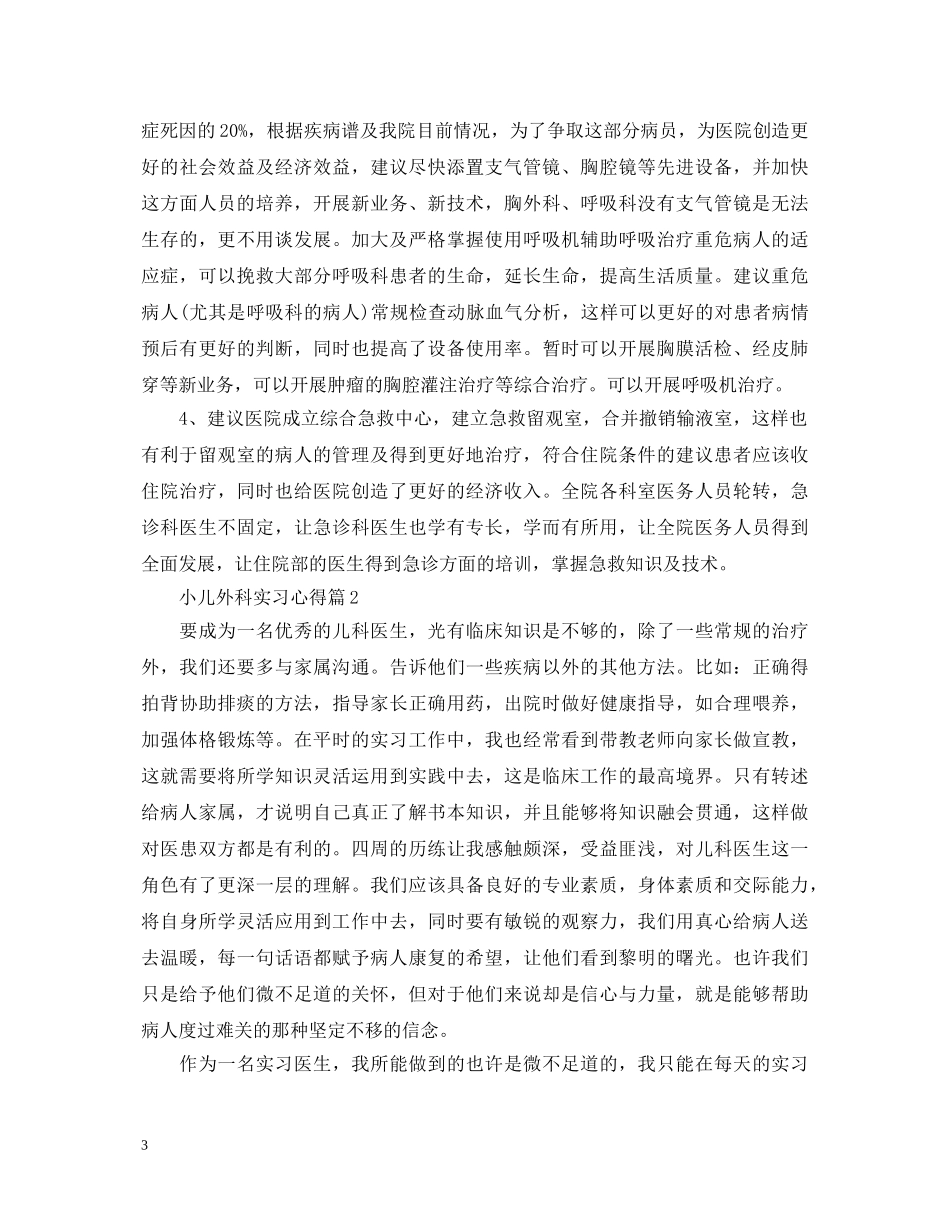 症死因的20%，根据疾病谱及我院目前情况，为了争取这部分病员，为医院创造更好的社会效益及经济效益，建议尽快添置支气管镜、胸腔镜等先进设备，并加快这方面人员的培养，开展新业务、新技术，胸外科、呼吸科没有支气管镜是无法生存的，更不用谈发展。加大及严格掌握使用呼吸机辅助呼吸治疗重危病人的适应症，可以挽救大部分呼吸科患者的生命，延长生命，提高生活质量。建议重危病人(尤其是呼吸科的病人)常规检查动脉血气分析，这样可以更好的对患者病情预后有更好的判断，同时也提高了设备使用率。暂时可以开展胸膜活检、经皮肺穿等新业务，可以开展肿瘤的胸腔灌注治疗等综合治疗。可以开展呼吸机治疗。

4、建议医院成立综合急救中心，建立急救留观室，合并撤销输液室，这样也有利于留观室的病人的管理及得到更好地治疗，符合住院条件的建议患者应该收住院治疗，同时也给医院创造了更好的经济收入。全院各科室医务人员轮转，急诊科医生不固定，让急诊科医生也学有专长，学而有所用，让全院医务人员得到全面发展，让住院部的医生得到急诊方面的培训，掌握急救知识及技术。

小儿外科实习心得篇2

要成为一名优秀的儿科医生，光有临床知识是不够的，除了一些常规的治疗外，我们还要多与家属沟通。告诉他们一些疾病以外的其他方法。比如：正确得拍背协助排痰的方法，指导家长正确用药，出院时做好健康指导，如合理喂养，加强体格锻炼等。在平时的实习工作中，我也经常看到带教老师向家长做宣教，这就需要将所学知识灵活运用到实践中去，这是临床工作的最高境界。只有转述给病人家属，才说明自己真正了解书本知识，并且能够将知识融会贯通，这样做对医患双方都是有利的。四周的历练让我感触颇深，受益匪浅，对儿科医生这一角色有了更深一层的理解。我们应该具备良好的专业素质，身体素质和交际能力，将自身所学灵活应用到工作中去，同时要有敏锐的观察力，我们用真心给病人送去温暖，每一句话语都赋予病人康复的希望，让他们看到黎明的曙光。也许我们只是给予他们微不足道的关怀，但对于他们来说却是信心与力量，就是能够帮助病人度过难关的那种坚定不移的信念。

作为一名实习医生，我所能做到的也许是微不足道的，我只能在每天的实习

3